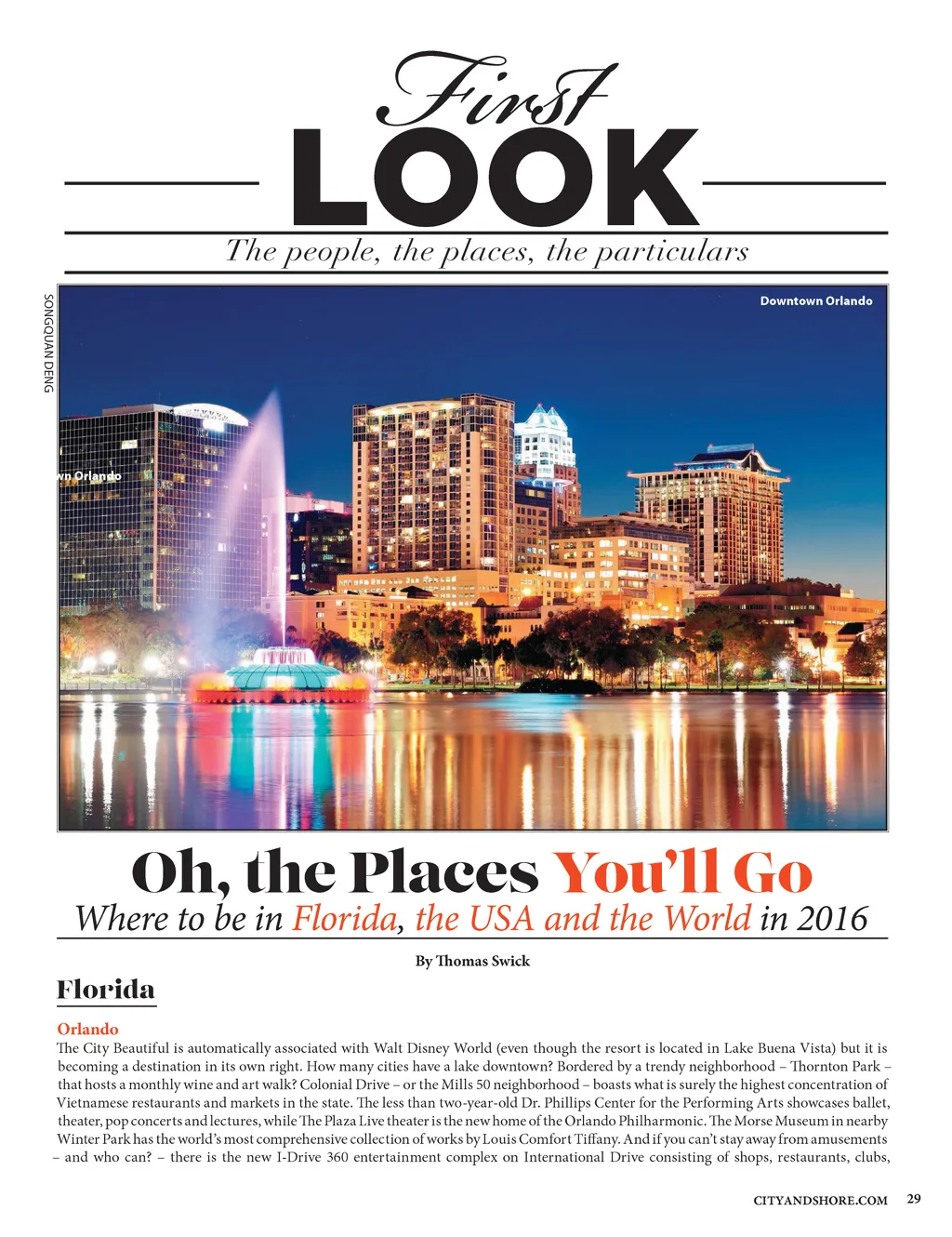 First
LOOK
The people, the places, the particulars

SONGQUAN DENG

Downtown Orlando

wn Orlando

Oh, the Places You'll Go
Where to be in Florida, the USA and the World in 2016

By Thomas Swick

Florida

Orlando
The City Beautiful is automatically associated with Walt Disney World (even though the resort is located in Lake Buena Vista) but it is becoming a destination in its own right. How many cities have a lake downtown? Bordered by a trendy neighborhood – Thornton Park – that hosts a monthly wine and art walk? Colonial Drive – or the Mills 50 neighborhood – boasts what is surely the highest concentration of Vietnamese restaurants and markets in the state. The less than two-year-old Dr. Phillips Center for the Performing Arts showcases ballet, theater, pop concerts and lectures, while The Plaza Live theater is the new home of the Orlando Philharmonic. The Morse Museum in nearby Winter Park has the world's most comprehensive collection of works by Louis Comfort Tiffany. And if you can't stay away from amusements – and who can? – there is the new I-Drive 360 entertainment complex on International Drive consisting of shops, restaurants, clubs,

CITYANDSHORE.COM 29